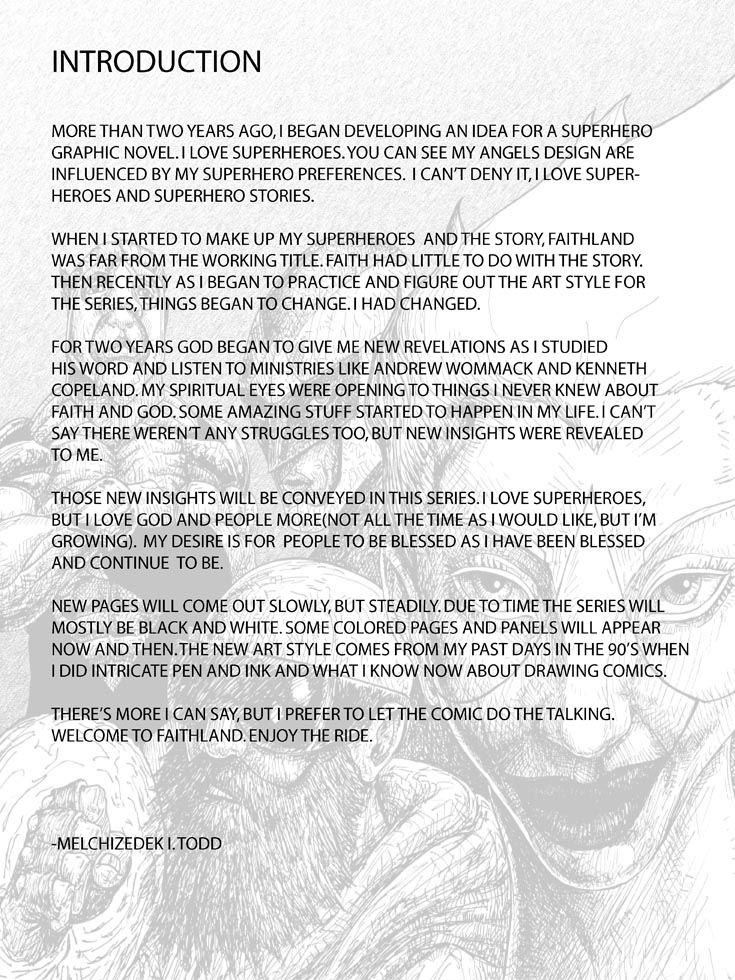 INTRODUCTION

MORE THAN TWO YEARS AGO, I BEGAN DEVELOPING AN IDEA FOR A SUPERHERO GRAPHIC NOVEL. I LOVE SUPERHEROES. YOU CAN SEE MY ANGELS DESIGN ARE INFLUENCED BY MY SUPERHERO PREFERENCES. I CAN'T DENY IT, I LOVE SUPERHEROES AND SUPERHERO STORIES.

WHEN I STARTED TO MAKE UP MY SUPERHEROES AND THE STORY, FAITHLAND WAS FAR FROM THE WORKING TITLE. FAITH HAD LITTLE TO DO WITH THE STORY. THEN RECENTLY AS I BEGAN TO PRACTICE AND FIGURE OUT THE ART STYLE FOR THE SERIES, THINGS BEGAN TO CHANGE. I HAD CHANGED.

FOR TWO YEARS GOD BEGAN TO GIVE ME NEW REVELATIONS AS I STUDIED HIS WORD AND LISTEN TO MINISTRIES LIKE ANDREW WOMMACK AND KENNETH COPELAND. MY SPIRITUAL EYES WERE OPENING TO THINGS I NEVER KNEW ABOUT FAITH AND GOD. SOME AMAZING STUFF STARTED TO HAPPEN IN MY LIFE. I CAN'T SAY THERE WEREN'T ANY STRUGGLES TOO, BUT NEW INSIGHTS WERE REVEALED TO ME.

THOSE NEW INSIGHTS WILL BE CONVEYED IN THIS SERIES. I LOVE SUPERHEROES, BUT I LOVE GOD AND PEOPLE MORE(NOT ALL THE TIME AS I WOULD LIKE, BUT I'M GROWING). MY DESIRE IS FOR PEOPLE TO BE BLESSED AS I HAVE BEEN BLESSED AND CONTINUE TO BE.

NEW PAGES WILL COME OUT SLOWLY, BUT STEADILY. DUE TO TIME THE SERIES WILL MOSTLY BE BLACK AND WHITE. SOME COLORED PAGES AND PANELS WILL APPEAR NOW AND THEN. THE NEW ART STYLE COMES FROM MY PAST DAYS IN THE 90'S WHEN I DID INTRICATE PEN AND INK AND WHAT I KNOW NOW ABOUT DRAWING COMICS.

THERE'S MORE I CAN SAY, BUT I PREFER TO LET THE COMIC DO THE TALKING. WELCOME TO FAITHLAND. ENJOY THE RIDE.

-MELCHIZEDEK I. TODD